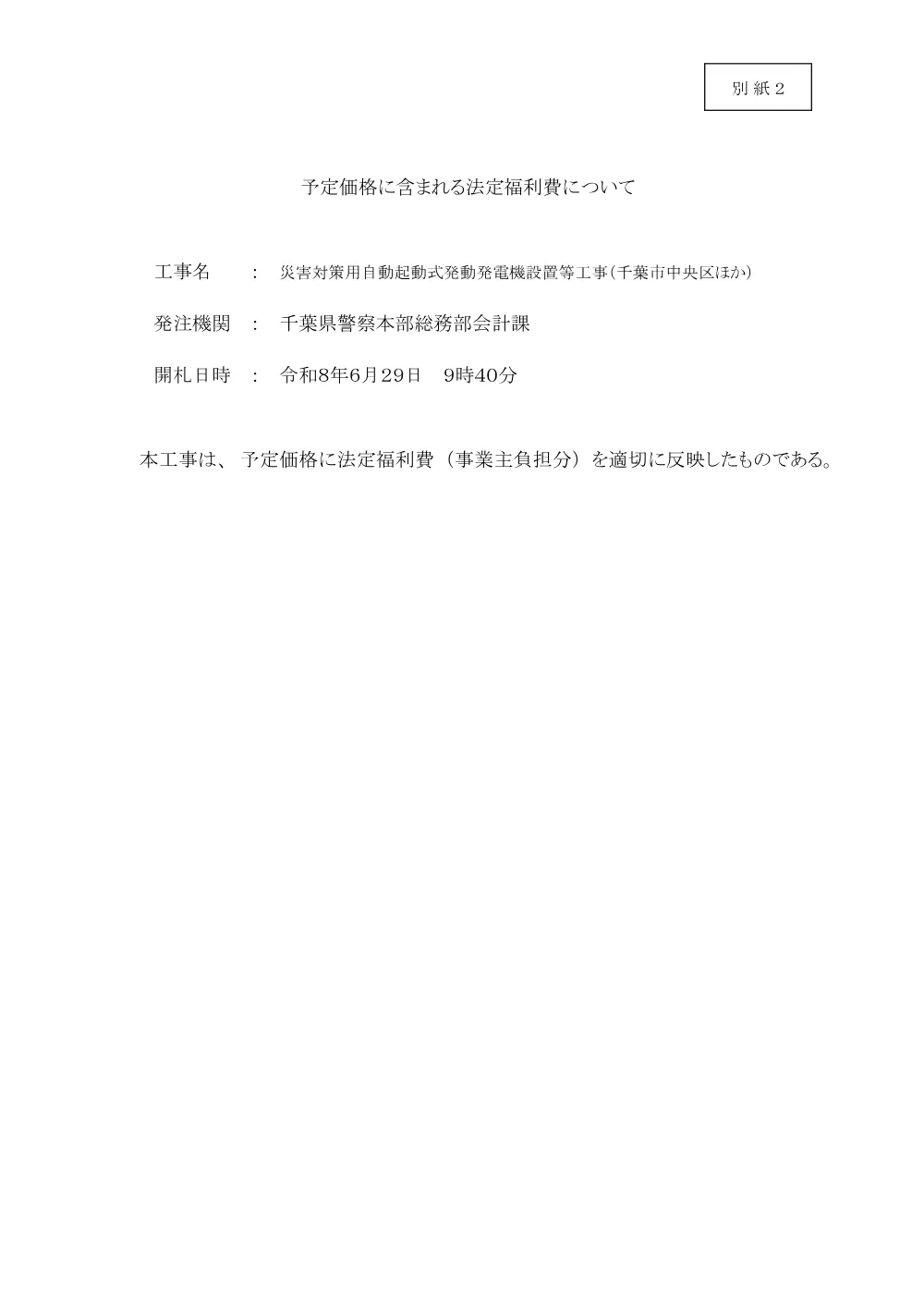 別紙2

予定価格に含まれる法定福利費について

工事名　：　災害対策用自動起動式発動発電機設置等工事(千葉市中央区ほか)

発注機関　：　千葉県警察本部総務部会計課

開札日時　：　令和8年6月29日　9時40分

本工事は、予定価格に法定福利費（事業主負担分）を適切に反映したものである。